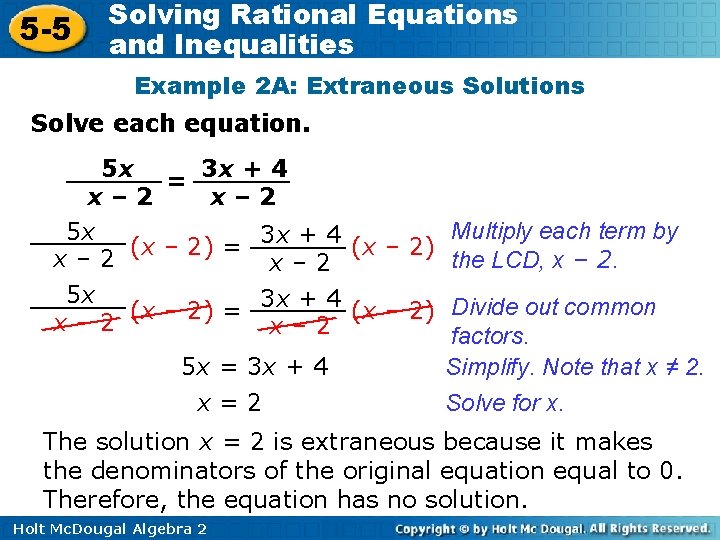 5-5 Solving Rational Equations and Inequalities

Example 2A: Extraneous Solutions

Solve each equation.

$\frac{5x}{x-2} = \frac{3x+4}{x-2}$

$\frac{5x}{x-2}(x-2) = \frac{3x+4}{x-2}(x-2)$ Multiply each term by the LCD, $x - 2$.

$\frac{5x}{\cancel{x-2}}\cancel{(x-2)} = \frac{3x+4}{\cancel{x-2}}\cancel{(x-2)}$ Divide out common factors.

$5x = 3x + 4$ Simplify. Note that $x \neq 2$.

$x = 2$ Solve for $x$.

The solution $x = 2$ is extraneous because it makes the denominators of the original equation equal to 0. Therefore, the equation has no solution.

Holt McDougal Algebra 2 Copyright © by Holt Mc Dougal. All Rights Reserved.